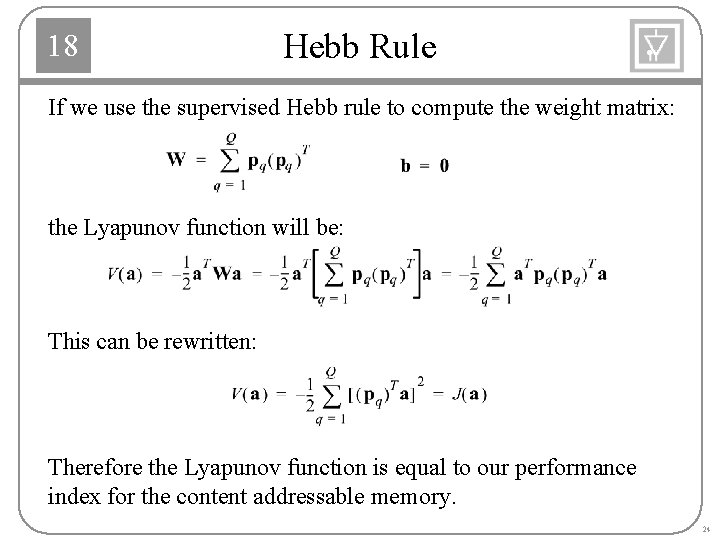 18

Hebb Rule

If we use the supervised Hebb rule to compute the weight matrix:

$\mathbf{W} = \sum_{q=1}^{Q} \mathbf{p}_q(\mathbf{p}_q)^T$ $\mathbf{b} = \mathbf{0}$

the Lyapunov function will be:

$V(\mathbf{a}) = -\frac{1}{2}\mathbf{a}^T\mathbf{W}\mathbf{a} = -\frac{1}{2}\mathbf{a}^T\left[\sum_{q=1}^{Q} \mathbf{p}_q(\mathbf{p}_q)^T\right]\mathbf{a} = -\frac{1}{2}\sum_{q=1}^{Q} \mathbf{a}^T\mathbf{p}_q(\mathbf{p}_q)^T\mathbf{a}$

This can be rewritten:

$V(\mathbf{a}) = -\frac{1}{2}\sum_{q=1}^{Q} [(\mathbf{p}_q)^T\mathbf{a}]^2 = J(\mathbf{a})$

Therefore the Lyapunov function is equal to our performance index for the content addressable memory.

26